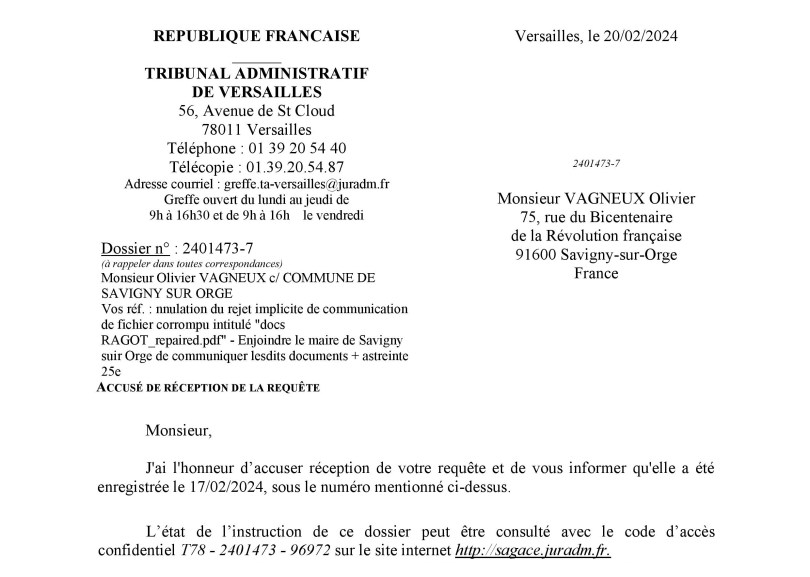 REPUBLIQUE FRANCAISE

TRIBUNAL ADMINISTRATIF DE VERSAILLES
56, Avenue de St Cloud
78011 Versailles
Téléphone : 01 39 20 54 40
Télécopie : 01.39.20.54.87
Adresse courriel : greffe.ta-versailles@juradm.fr
Greffe ouvert du lundi au jeudi de 9h à 16h30 et de 9h à 16h le vendredi

Dossier n° : 2401473-7
(à rappeler dans toutes correspondances)
Monsieur Olivier VAGNEUX c/ COMMUNE DE SAVIGNY SUR ORGE
Vos réf. : nnulation du rejet implicite de communication de fichier corrompu intitulé "docs RAGOT_repaired.pdf" - Enjoindre le maire de Savigny suir Orge de communiquer lesdits documents + astreinte 25e
ACCUSÉ DE RÉCEPTION DE LA REQUÊTE

Versailles, le 20/02/2024

2401473-7

Monsieur VAGNEUX Olivier
75, rue du Bicentenaire
de la Révolution française
91600 Savigny-sur-Orge
France

Monsieur,

J'ai l'honneur d'accuser réception de votre requête et de vous informer qu'elle a été enregistrée le 17/02/2024, sous le numéro mentionné ci-dessus.

L'état de l'instruction de ce dossier peut être consulté avec le code d'accès confidentiel T78 - 2401473 - 96972 sur le site internet http://sagace.juradm.fr.